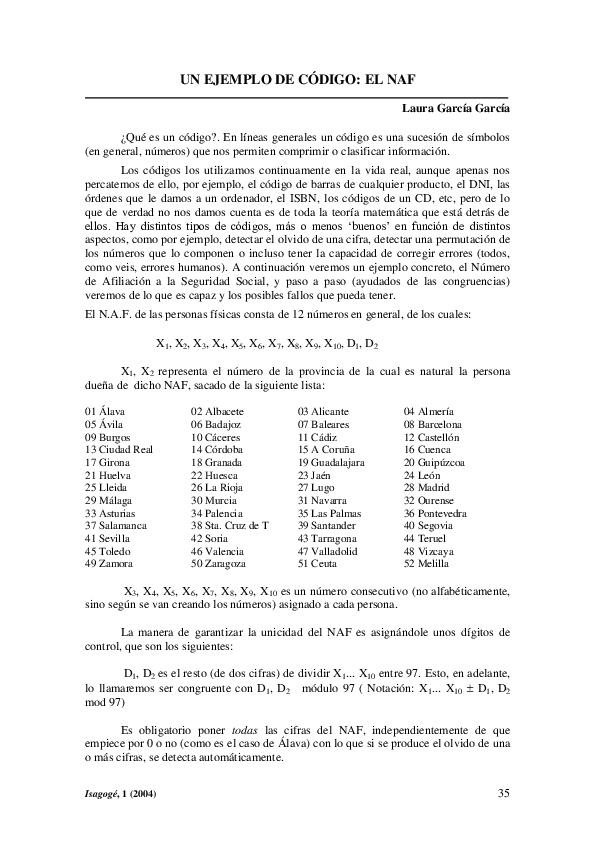 UN EJEMPLO DE CÓDIGO: EL NAF

Laura García García

¿Qué es un código?. En líneas generales un código es una sucesión de símbolos (en general, números) que nos permiten comprimir o clasificar información.

Los códigos los utilizamos continuamente en la vida real, aunque apenas nos percatemos de ello, por ejemplo, el código de barras de cualquier producto, el DNI, las órdenes que le damos a un ordenador, el ISBN, los códigos de un CD, etc, pero de lo que de verdad no nos damos cuenta es de toda la teoría matemática que está detrás de ellos. Hay distintos tipos de códigos, más o menos 'buenos' en función de distintos aspectos, como por ejemplo, detectar el olvido de una cifra, detectar una permutación de los números que lo componen o incluso tener la capacidad de corregir errores (todos, como veis, errores humanos). A continuación veremos un ejemplo concreto, el Número de Afiliación a la Seguridad Social, y paso a paso (ayudados de las congruencias) veremos de lo que es capaz y los posibles fallos que pueda tener.

El N.A.F. de las personas físicas consta de 12 números en general, de los cuales:

$X_1, X_2, X_3, X_4, X_5, X_6, X_7, X_8, X_9, X_{10}, D_1, D_2$

$X_1, X_2$ representa el número de la provincia de la cual es natural la persona dueña de dicho NAF, sacado de la siguiente lista:

01 Álava
05 Ávila
09 Burgos
13 Ciudad Real
17 Girona
21 Huelva
25 Lleida
29 Málaga
33 Asturias
37 Salamanca
41 Sevilla
45 Toledo
49 Zamora

02 Albacete
06 Badajoz
10 Cáceres
14 Córdoba
18 Granada
22 Huesca
26 La Rioja
30 Murcia
34 Palencia
38 Sta. Cruz de T
42 Soria
46 Valencia
50 Zaragoza

03 Alicante
07 Baleares
11 Cádiz
15 A Coruña
19 Guadalajara
23 Jaén
27 Lugo
31 Navarra
35 Las Palmas
39 Santander
43 Tarragona
47 Valladolid
51 Ceuta

04 Almería
08 Barcelona
12 Castellón
16 Cuenca
20 Guipúzcoa
24 León
28 Madrid
32 Ourense
36 Pontevedra
40 Segovia
44 Teruel
48 Vizcaya
52 Melilla

$X_3, X_4, X_5, X_6, X_7, X_8, X_9, X_{10}$ es un número consecutivo (no alfabéticamente, sino según se van creando los números) asignado a cada persona.

La manera de garantizar la unicidad del NAF es asignándole unos dígitos de control, que son los siguientes:

$D_1, D_2$ es el resto (de dos cifras) de dividir $X_1... X_{10}$ entre 97. Esto, en adelante, lo llamaremos ser congruente con $D_1, D_2$ módulo 97 ( Notación: $X_1... X_{10} \pm D_1, D_2$ mod 97)

Es obligatorio poner todas las cifras del NAF, independientemente de que empiece por 0 o no (como es el caso de Álava) con lo que si se produce el olvido de una o más cifras, se detecta automáticamente.

Isagogé, 1 (2004)

35